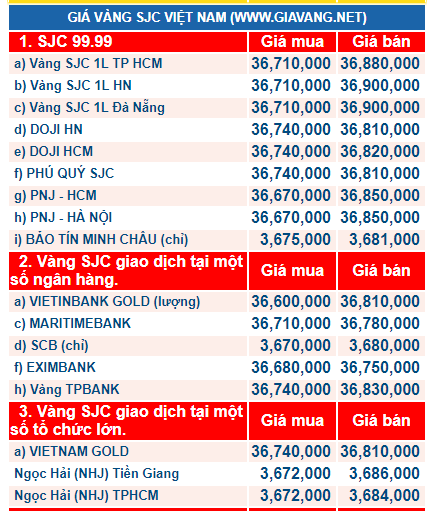 GIÁ VÀNG SJC VIỆT NAM (WWW.GIAVANG.NET)

| 1. SJC 99.99 | Giá mua | Giá bán |
|---|---|---|
| a) Vàng SJC 1L TP HCM | 36,710,000 | 36,880,000 |
| b) Vàng SJC 1L HN | 36,710,000 | 36,900,000 |
| c) Vàng SJC 1L Đà Nẵng | 36,710,000 | 36,900,000 |
| d) DOJI HN | 36,740,000 | 36,810,000 |
| e) DOJI HCM | 36,740,000 | 36,820,000 |
| f) PHÚ QUÝ SJC | 36,740,000 | 36,810,000 |
| g) PNJ - HCM | 36,670,000 | 36,850,000 |
| h) PNJ - HÀ NỘI | 36,670,000 | 36,850,000 |
| i) BẢO TÍN MINH CHÂU (chỉ) | 3,675,000 | 3,681,000 |
| 2. Vàng SJC giao dịch tại một số ngân hàng. | Giá mua | Giá bán |
| a) VIETINBANK GOLD (lượng) | 36,600,000 | 36,810,000 |
| c) MARITIMEBANK | 36,710,000 | 36,780,000 |
| d) SCB (chỉ) | 3,670,000 | 3,680,000 |
| f) EXIMBANK | 36,680,000 | 36,750,000 |
| h) Vàng TPBANK | 36,740,000 | 36,830,000 |
| 3. Vàng SJC giao dịch tại một số tổ chức lớn. | Giá mua | Giá bán |
| a) VIETNAM GOLD | 36,740,000 | 36,810,000 |
| Ngọc Hải (NHJ) Tiền Giang | 3,672,000 | 3,686,000 |
| Ngọc Hải (NHJ) TPHCM | 3,672,000 | 3,684,000 |